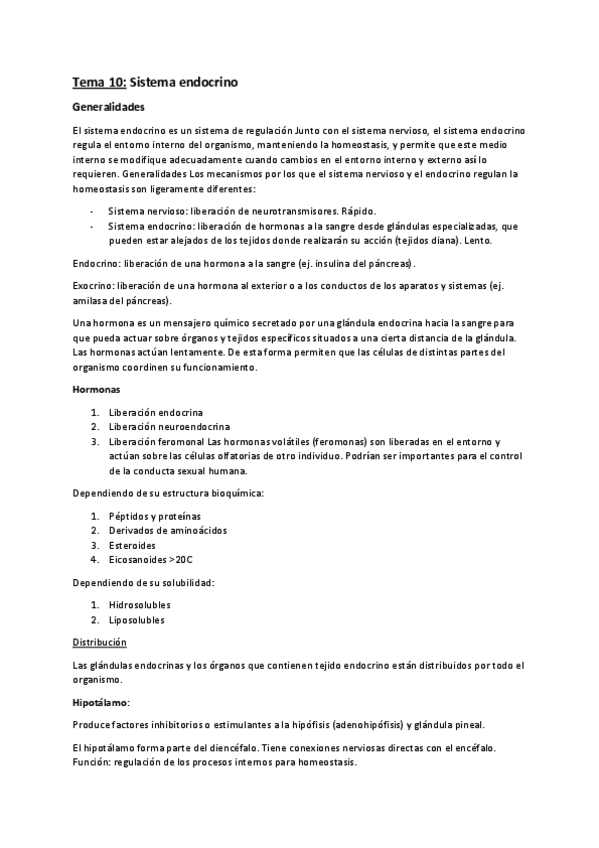 Tema 10: Sistema endocrino

Generalidades

El sistema endocrino es un sistema de regulación Junto con el sistema nervioso, el sistema endocrino regula el entorno interno del organismo, manteniendo la homeostasis, y permite que este medio interno se modifique adecuadamente cuando cambios en el entorno interno y externo así lo requieren. Generalidades Los mecanismos por los que el sistema nervioso y el endocrino regulan la homeostasis son ligeramente diferentes:

- Sistema nervioso: liberación de neurotransmisores. Rápido.
- Sistema endocrino: liberación de hormonas a la sangre desde glándulas especializadas, que pueden estar alejados de los tejidos donde realizarán su acción (tejidos diana). Lento.

Endocrino: liberación de una hormona a la sangre (ej. insulina del páncreas).

Exocrino: liberación de una hormona al exterior o a los conductos de los aparatos y sistemas (ej. amilasa del páncreas).

Una hormona es un mensajero químico secretado por una glándula endocrina hacia la sangre para que pueda actuar sobre órganos y tejidos específicos situados a una cierta distancia de la glándula. Las hormonas actúan lentamente. De esta forma permiten que las células de distintas partes del organismo coordinen su funcionamiento.

Hormonas

1. Liberación endocrina
2. Liberación neuroendocrina
3. Liberación feromonal Las hormonas volátiles (feromonas) son liberadas en el entorno y actúan sobre las células olfatorias de otro individuo. Podrían ser importantes para el control de la conducta sexual humana.

Dependiendo de su estructura bioquímica:

1. Péptidos y proteínas
2. Derivados de aminoácidos
3. Esteroides
4. Eicosanoides >20C

Dependiendo de su solubilidad:

1. Hidrosolubles
2. Liposolubles

Distribución

Las glándulas endocrinas y los órganos que contienen tejido endocrino están distribuidos por todo el organismo.

Hipotálamo:

Produce factores inhibitorios o estimulantes a la hipófisis (adenohipófisis) y glándula pineal.

El hipotálamo forma parte del diencéfalo. Tiene conexiones nerviosas directas con el encéfalo. Función: regulación de los procesos internos para homeostasis.